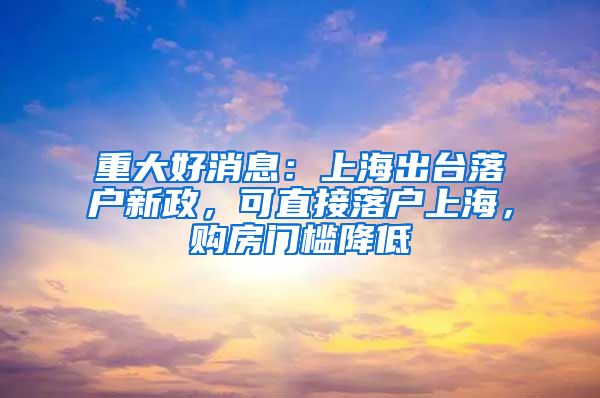 重大好消息：上海出台落户新政，可直接落户上海，购房门槛降低